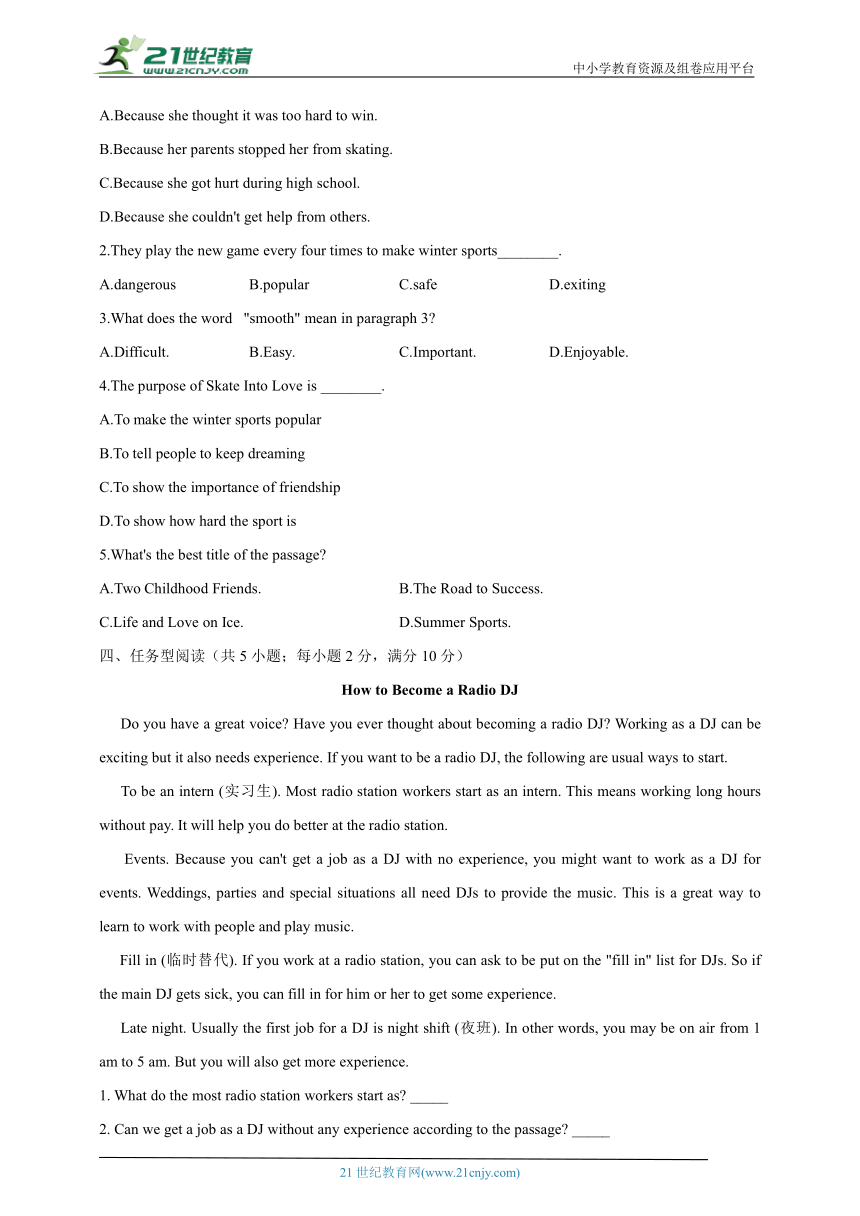 21世纪教育
www.21cnjy.com
中小学教育资源及组卷应用平台

A.Because she thought it was too hard to win.

B.Because her parents stopped her from skating.

C.Because she got hurt during high school.

D.Because she couldn't get help from others.

2.They play the new game every four times to make winter sports________.

A.dangerous B.popular C.safe D.exiting

3.What does the word "smooth" mean in paragraph 3?

A.Difficult. B.Easy. C.Important. D.Enjoyable.

4.The purpose of Skate Into Love is ________.

A.To make the winter sports popular

B.To tell people to keep dreaming

C.To show the importance of friendship

D.To show how hard the sport is

5.What's the best title of the passage?

A.Two Childhood Friends. B.The Road to Success.

C.Life and Love on Ice. D.Summer Sports.

四、任务型阅读（共 5 小题；每小题 2 分，满分 10 分）

How to Become a Radio DJ

Do you have a great voice? Have you ever thought about becoming a radio DJ? Working as a DJ can be exciting but it also needs experience. If you want to be a radio DJ, the following are usual ways to start.

To be an intern (实习生). Most radio station workers start as an intern. This means working long hours without pay. It will help you do better at the radio station.

Events. Because you can't get a job as a DJ with no experience, you might want to work as a DJ for events. Weddings, parties and special situations all need DJs to provide the music. This is a great way to learn to work with people and play music.

Fill in (临时替代). If you work at a radio station, you can ask to be put on the "fill in" list for DJs. So if the main DJ gets sick, you can fill in for him or her to get some experience.

Late night. Usually the first job for a DJ is night shift (夜班). In other words, you may be on air from 1 am to 5 am. But you will also get more experience.

1. What do the most radio station workers start as? _____

2. Can we get a job as a DJ without any experience according to the passage? _____

21 世纪教育网(www.21cnjy.com)